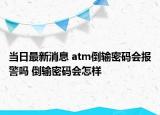 当日最新消息 atm倒输密码会报警吗 倒输密码会怎样